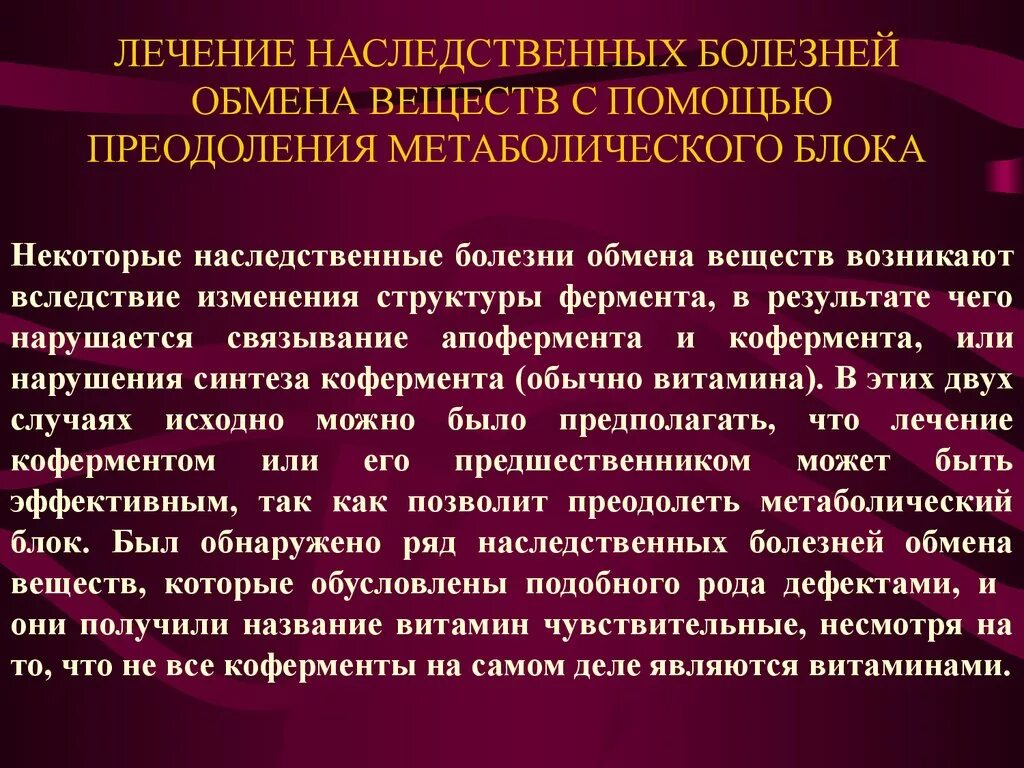 ЛЕЧЕНИЕ НАСЛЕДСТВЕННЫХ БОЛЕЗНЕЙ ОБМЕНА ВЕЩЕСТВ С ПОМОЩЬЮ ПРЕОДОЛЕНИЯ МЕТАБОЛИЧЕСКОГО БЛОКА

Некоторые наследственные болезни обмена веществ возникают вследствие изменения структуры фермента, в результате чего нарушается связывание апофермента и кофермента, или нарушения синтеза кофермента (обычно витамина). В этих двух случаях исходно можно было предполагать, что лечение коферментом или его предшественником может быть эффективным, так как позволит преодолеть метаболический блок. Был обнаружено ряд наследственных болезней обмена веществ, которые обусловлены подобного рода дефектами, и они получили название витамин чувствительные, несмотря на то, что не все коферменты на самом деле являются витаминами.